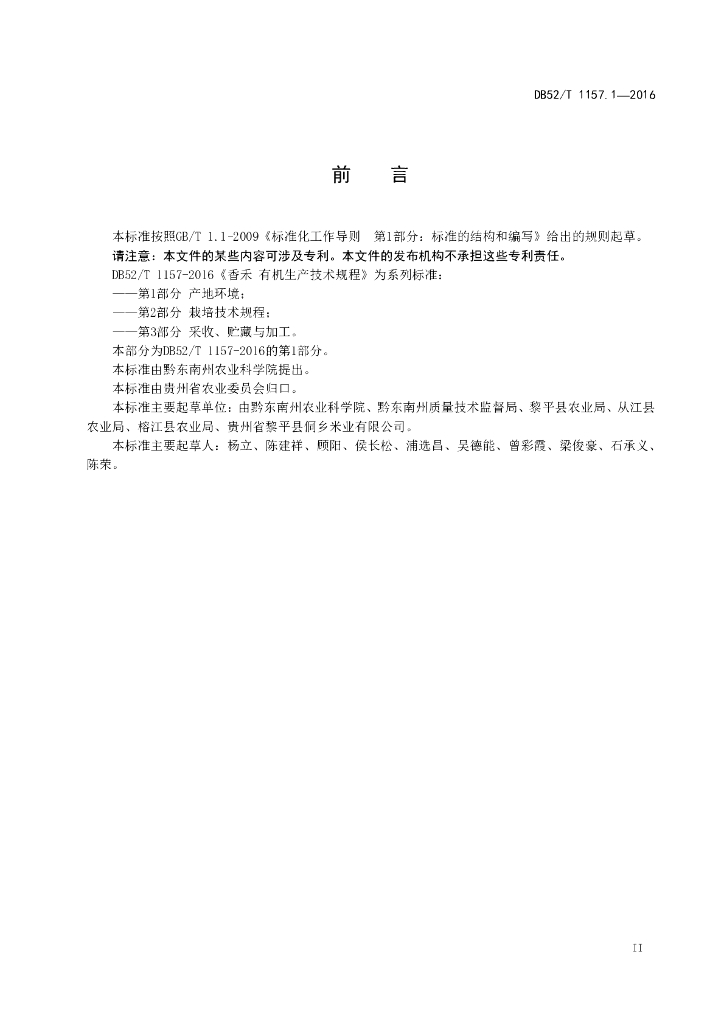 DB52/T 1157.1—2016

前　言

本标准按照GB/T 1.1-2009《标准化工作导则　第1部分：标准的结构和编写》给出的规则起草。

请注意：本文件的某些内容可涉及专利。本文件的发布机构不承担这些专利责任。

DB52/T 1157-2016《香禾 有机生产技术规程》为系列标准：

——第1部分 产地环境；

——第2部分 栽培技术规程；

——第3部分 采收、贮藏与加工。

本部分为DB52/T 1157-2016的第1部分。

本标准由黔东南州农业科学院提出。

本标准由贵州省农业委员会归口。

本标准主要起草单位：由黔东南州农业科学院、黔东南州质量技术监督局、黎平县农业局、从江县农业局、榕江县农业局、贵州省黎平县侗乡米业有限公司。

本标准主要起草人：杨立、陈建祥、顾阳、侯长松、浦选昌、吴德能、曾彩霞、梁俊豪、石承义、陈荣。

II